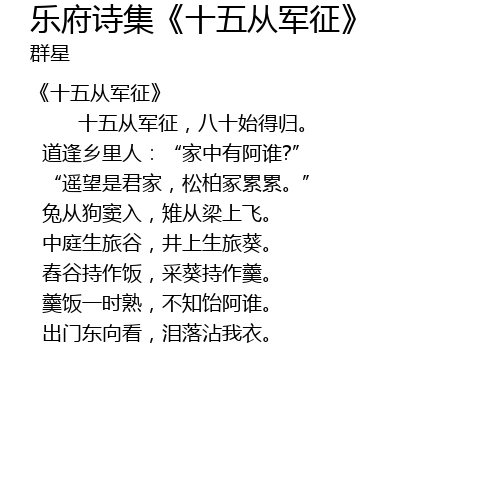 乐府诗集《十五从军征》
群星

《十五从军征》

十五从军征，八十始得归。
道逢乡里人：“家中有阿谁?”
“遥望是君家，松柏冢累累。”
兔从狗窦入，雉从梁上飞。
中庭生旅谷，井上生旅葵。
舂谷持作饭，采葵持作羹。
羹饭一时熟，不知饴阿谁。
出门东向看，泪落沾我衣。